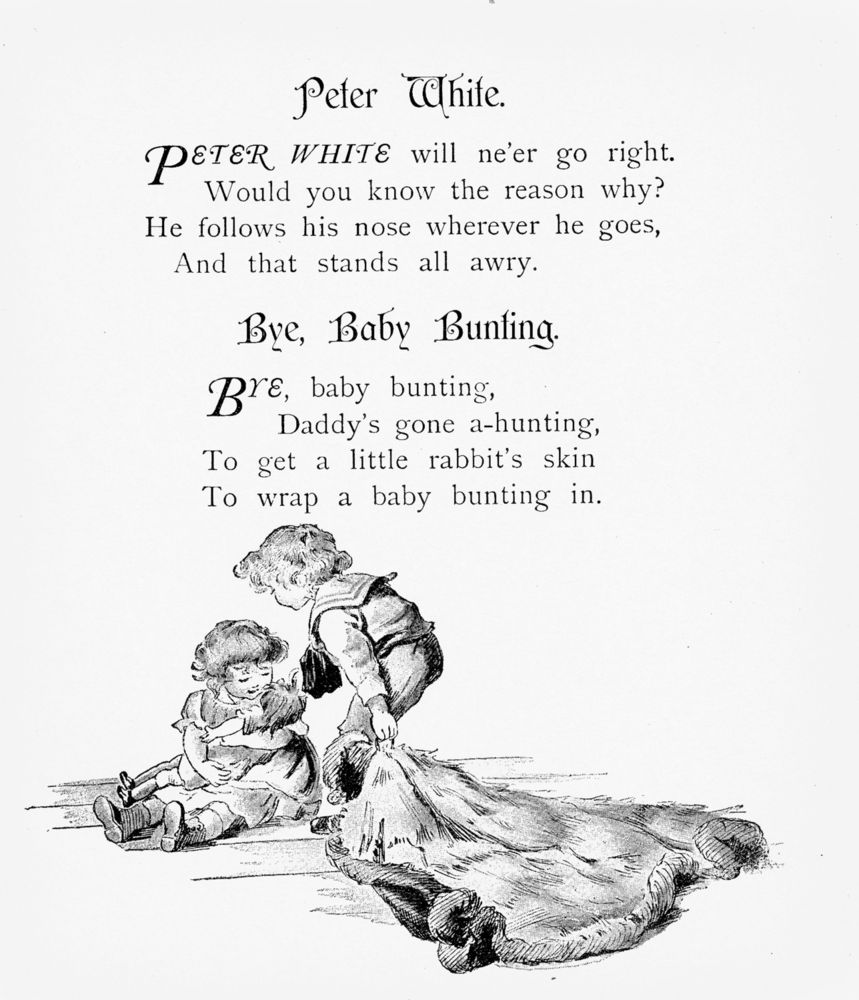 Peter White.

PETER WHITE will ne'er go right.
Would you know the reason why?
He follows his nose wherever he goes,
And that stands all awry.

Bye, Baby Bunting.

BYE, baby bunting,
Daddy's gone a-hunting,
To get a little rabbit's skin
To wrap a baby bunting in.